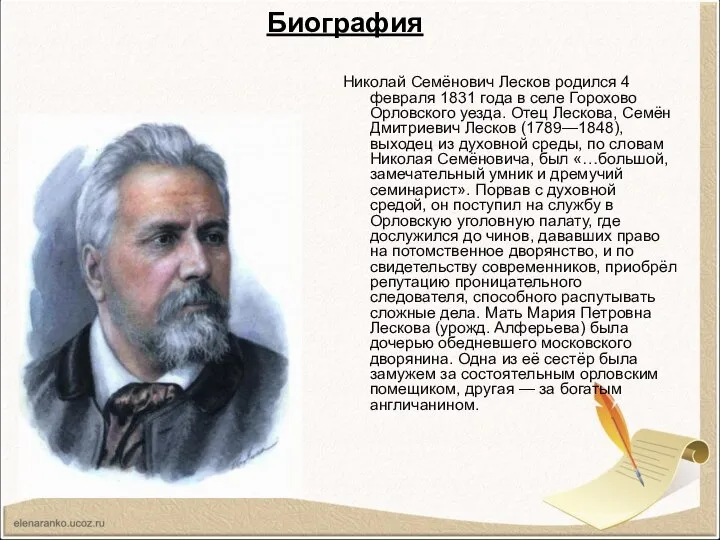 Биография

Николай Семёнович Лесков родился 4 февраля 1831 года в селе Горохово Орловского уезда. Отец Лескова, Семён Дмитриевич Лесков (1789—1848), выходец из духовной среды, по словам Николая Семёновича, был «…большой, замечательный умник и дремучий семинарист». Порвав с духовной средой, он поступил на службу в Орловскую уголовную палату, где дослужился до чинов, дававших право на потомственное дворянство, и по свидетельству современников, приобрёл репутацию проницательного следователя, способного распутывать сложные дела. Мать Мария Петровна Лескова (урожд. Алферьева) была дочерью обедневшего московского дворянина. Одна из её сестёр была замужем за состоятельным орловским помещиком, другая — за богатым англичанином.

elenaranko.ucoz.ru